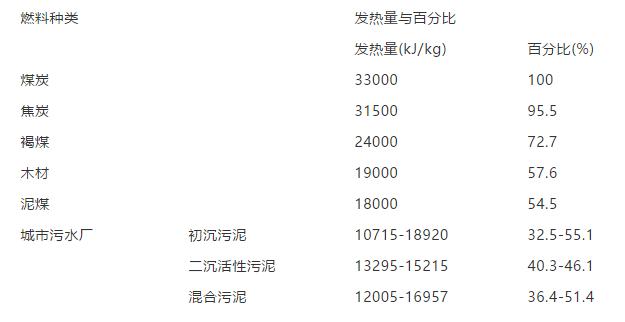 | 燃料种类 | | 发热量与百分比 | |
|---|---|---|---|
| | | 发热量(kJ/kg) | 百分比(%) |
| 煤炭 | | 33000 | 100 |
| 焦炭 | | 31500 | 95.5 |
| 褐煤 | | 24000 | 72.7 |
| 木材 | | 19000 | 57.6 |
| 泥煤 | | 18000 | 54.5 |
| 城市污水厂 | 初沉污泥 | 10715-18920 | 32.5-55.1 |
| | 二沉活性污泥 | 13295-15215 | 40.3-46.1 |
| | 混合污泥 | 12005-16957 | 36.4-51.4 |